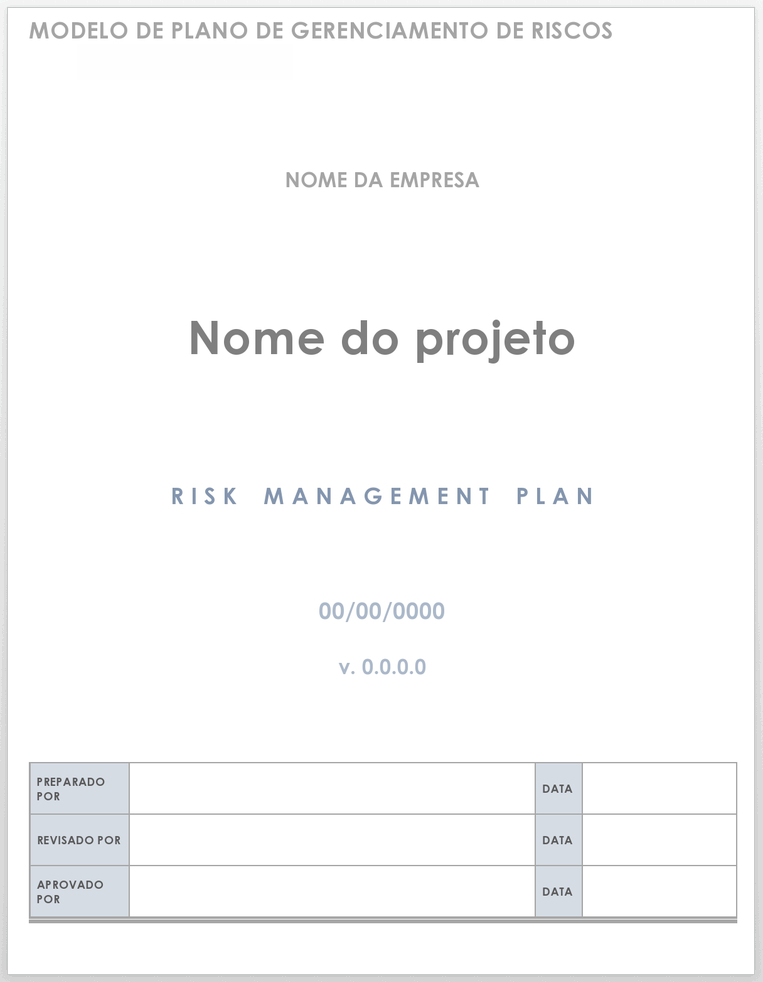 MODELO DE PLANO DE GERENCIAMENTO DE RISCOS

NOME DA EMPRESA

Nome do projeto

RISK MANAGEMENT PLAN

00/00/0000

v. 0.0.0.0

| PREPARADO POR | | DATA | |
|---|---|---|---|
| REVISADO POR | | DATA | |
| APROVADO POR | | DATA | |